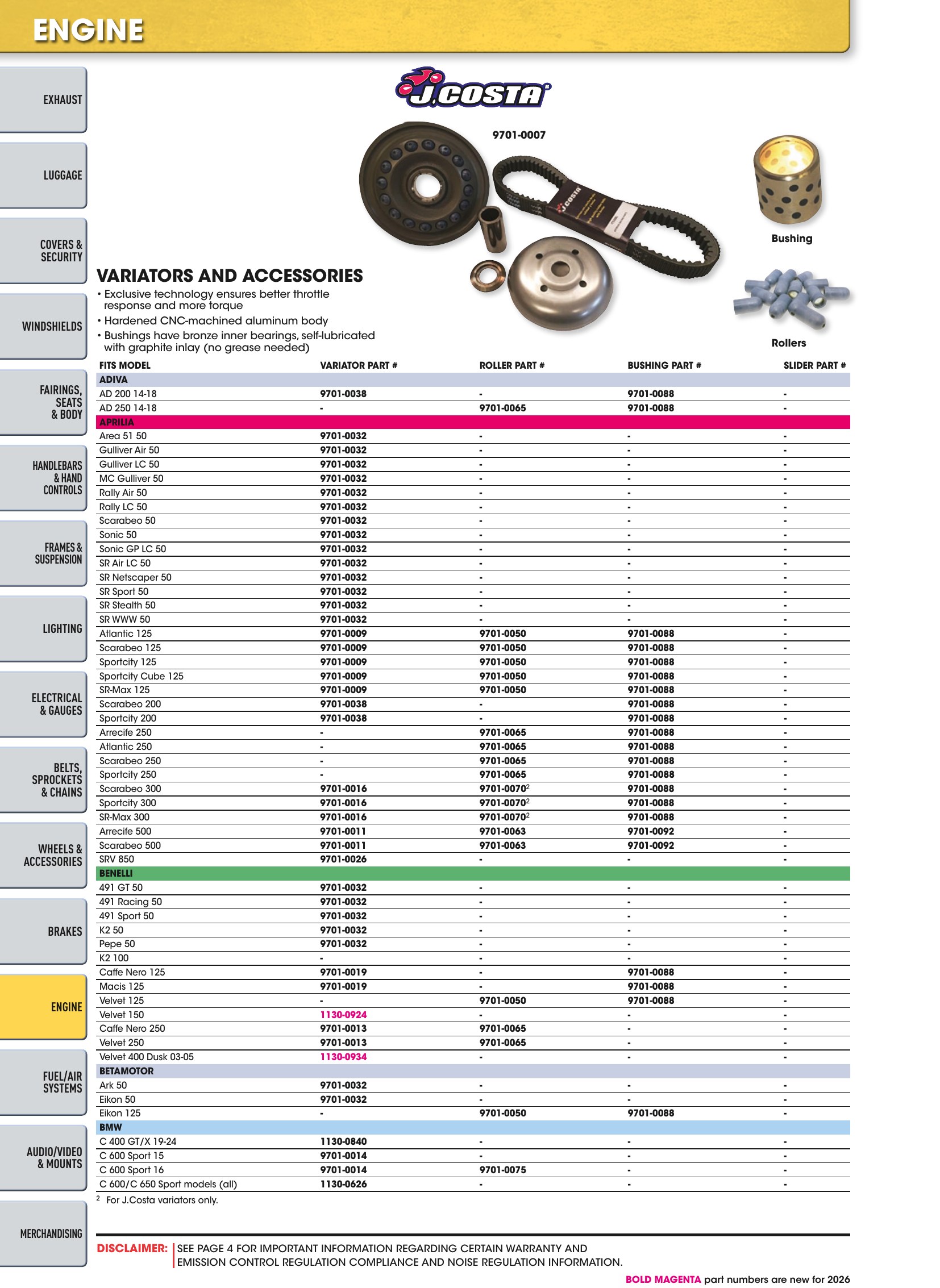 ENGINE

EXHAUST

LUGGAGE

COVERS & SECURITY

WINDSHIELDS

FAIRINGS, SEATS & BODY

HANDLEBARS & HAND CONTROLS

FRAMES & SUSPENSION

LIGHTING

ELECTRICAL & GAUGES

BELTS, SPROCKETS & CHAINS

WHEELS & ACCESSORIES

BRAKES

ENGINE

FUEL/AIR SYSTEMS

AUDIO/VIDEO & MOUNTS

MERCHANDISING

J.COSTA

9701-0007

Bushing

Rollers

VARIATORS AND ACCESSORIES
• Exclusive technology ensures better throttle response and more torque
• Hardened CNC-machined aluminum body
• Bushings have bronze inner bearings, self-lubricated with graphite inlay (no grease needed)

| FITS MODEL | VARIATOR PART # | ROLLER PART # | BUSHING PART # | SLIDER PART # |
|---|---|---|---|---|
| ADIVA | | | | |
| AD 200 14-18 | 9701-0038 | - | 9701-0088 | - |
| AD 250 14-18 | - | 9701-0065 | 9701-0088 | - |
| APRILIA | | | | |
| Area 51 50 | 9701-0032 | - | - | - |
| Gulliver Air 50 | 9701-0032 | - | - | - |
| Gulliver LC 50 | 9701-0032 | - | - | - |
| MC Gulliver 50 | 9701-0032 | - | - | - |
| Rally Air 50 | 9701-0032 | - | - | - |
| Rally LC 50 | 9701-0032 | - | - | - |
| Scarabeo 50 | 9701-0032 | - | - | - |
| Sonic 50 | 9701-0032 | - | - | - |
| Sonic GP LC 50 | 9701-0032 | - | - | - |
| SR Air LC 50 | 9701-0032 | - | - | - |
| SR Netscaper 50 | 9701-0032 | - | - | - |
| SR Sport 50 | 9701-0032 | - | - | - |
| SR Stealth 50 | 9701-0032 | - | - | - |
| SR WWW 50 | 9701-0032 | - | - | - |
| Atlantic 125 | 9701-0009 | 9701-0050 | 9701-0088 | - |
| Scarabeo 125 | 9701-0009 | 9701-0050 | 9701-0088 | - |
| Sportcity 125 | 9701-0009 | 9701-0050 | 9701-0088 | - |
| Sportcity Cube 125 | 9701-0009 | 9701-0050 | 9701-0088 | - |
| SR-Max 125 | 9701-0009 | 9701-0050 | 9701-0088 | - |
| Scarabeo 200 | 9701-0038 | - | 9701-0088 | - |
| Sportcity 200 | 9701-0038 | - | 9701-0088 | - |
| Arrecife 250 | - | 9701-0065 | 9701-0088 | - |
| Atlantic 250 | - | 9701-0065 | 9701-0088 | - |
| Scarabeo 250 | - | 9701-0065 | 9701-0088 | - |
| Sportcity 250 | - | 9701-0065 | 9701-0088 | - |
| Scarabeo 300 | 9701-0016 | 9701-0070$^{2}$ | 9701-0088 | - |
| Sportcity 300 | 9701-0016 | 9701-0070$^{2}$ | 9701-0088 | - |
| SR-Max 300 | 9701-0016 | 9701-0070$^{2}$ | 9701-0088 | - |
| Arrecife 500 | 9701-0011 | 9701-0063 | 9701-0092 | - |
| Scarabeo 500 | 9701-0011 | 9701-0063 | 9701-0092 | - |
| SRV 850 | 9701-0026 | - | - | - |
| BENELLI | | | | |
| 491 GT 50 | 9701-0032 | - | - | - |
| 491 Racing 50 | 9701-0032 | - | - | - |
| 491 Sport 50 | 9701-0032 | - | - | - |
| K2 50 | 9701-0032 | - | - | - |
| Pepe 50 | 9701-0032 | - | - | - |
| K2 100 | - | - | - | - |
| Caffe Nero 125 | 9701-0019 | - | 9701-0088 | - |
| Macis 125 | 9701-0019 | - | 9701-0088 | - |
| Velvet 125 | - | 9701-0050 | 9701-0088 | - |
| Velvet 150 | 1130-0924 | - | - | - |
| Caffe Nero 250 | 9701-0013 | 9701-0065 | - | - |
| Velvet 250 | 9701-0013 | 9701-0065 | - | - |
| Velvet 400 Dusk 03-05 | 1130-0934 | - | - | - |
| BETAMOTOR | | | | |
| Ark 50 | 9701-0032 | - | - | - |
| Eikon 50 | 9701-0032 | - | - | - |
| Eikon 125 | - | 9701-0050 | 9701-0088 | - |
| BMW | | | | |
| C 400 GT/X 19-24 | 1130-0840 | - | - | - |
| C 600 Sport 15 | 9701-0014 | - | - | - |
| C 600 Sport 16 | 9701-0014 | 9701-0075 | - | - |
| C 600/C 650 Sport models (all) | 1130-0626 | - | - | - |

$^{2}$ For J.Costa variators only.

DISCLAIMER: SEE PAGE 4 FOR IMPORTANT INFORMATION REGARDING CERTAIN WARRANTY AND EMISSION CONTROL REGULATION COMPLIANCE AND NOISE REGULATION INFORMATION.

BOLD MAGENTA part numbers are new for 2026